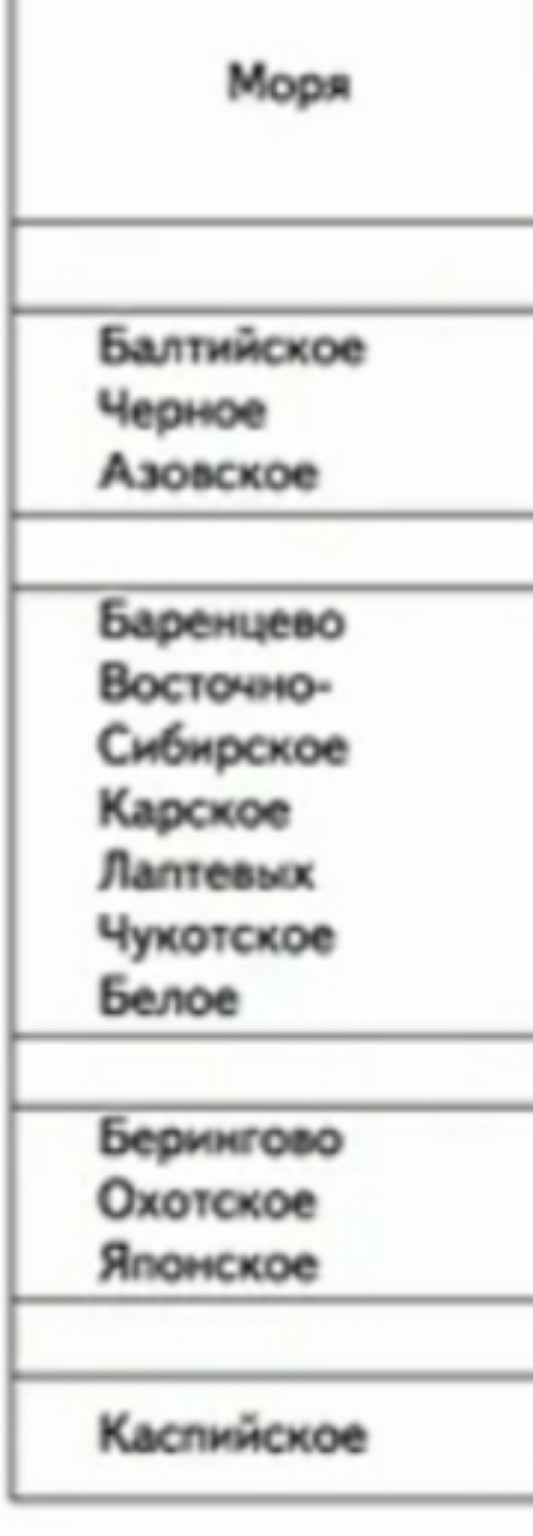 | Моря |
|---|
| |
| Балтийское Черное Азовское |
| |
| Баренцево Восточно-Сибирское Карское Лаптевых Чукотское Белое |
| |
| Берингово Охотское Японское |
| |
| Каспийское |